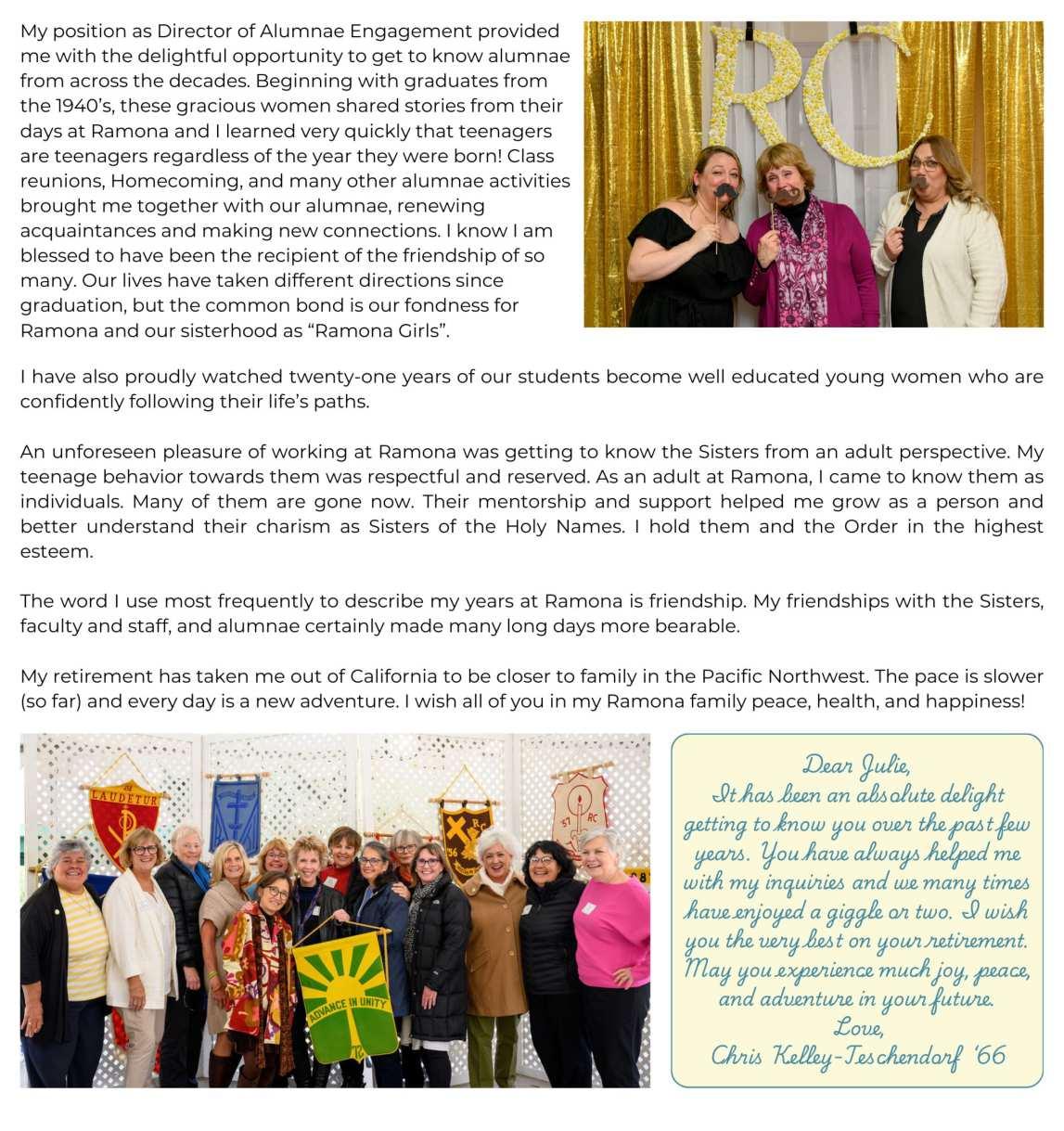 My position as Director of Alumnae Engagement provided me with the delightful opportunity to get to know alumnae from across the decades. Beginning with graduates from the 1940's, these gracious women shared stories from their days at Ramona and I learned very quickly that teenagers are teenagers regardless of the year they were born! Class reunions, Homecoming, and many other alumnae activities brought me together with our alumnae, renewing acquaintances and making new connections. I know I am blessed to have been the recipient of the friendship of so many. Our lives have taken different directions since graduation, but the common bond is our fondness for Ramona and our sisterhood as "Ramona Girls".

RC

I have also proudly watched twenty-one years of our students become well educated young women who are confidently following their life's paths.

An unforeseen pleasure of working at Ramona was getting to know the Sisters from an adult perspective. My teenage behavior towards them was respectful and reserved. As an adult at Ramona, I came to know them as individuals. Many of them are gone now. Their mentorship and support helped me grow as a person and better understand their charism as Sisters of the Holy Names. I hold them and the Order in the highest esteem.

The word I use most frequently to describe my years at Ramona is friendship. My friendships with the Sisters, faculty and staff, and alumnae certainly made many long days more bearable.

My retirement has taken me out of California to be closer to family in the Pacific Northwest. The pace is slower (so far) and every day is a new adventure. I wish all of you in my Ramona family peace, health, and happiness!

LAUDETUR

RC 56

57 RC

ADVANCE IN UNITY

Dear Julie,
It has been an absolute delight getting to know you over the past few years. You have always helped me with my inquiries and we many times have enjoyed a giggle or two. I wish you the very best on your retirement. May you experience much joy, peace, and adventure in your future.
Love,
Chris Kelley-Teschendorf '66